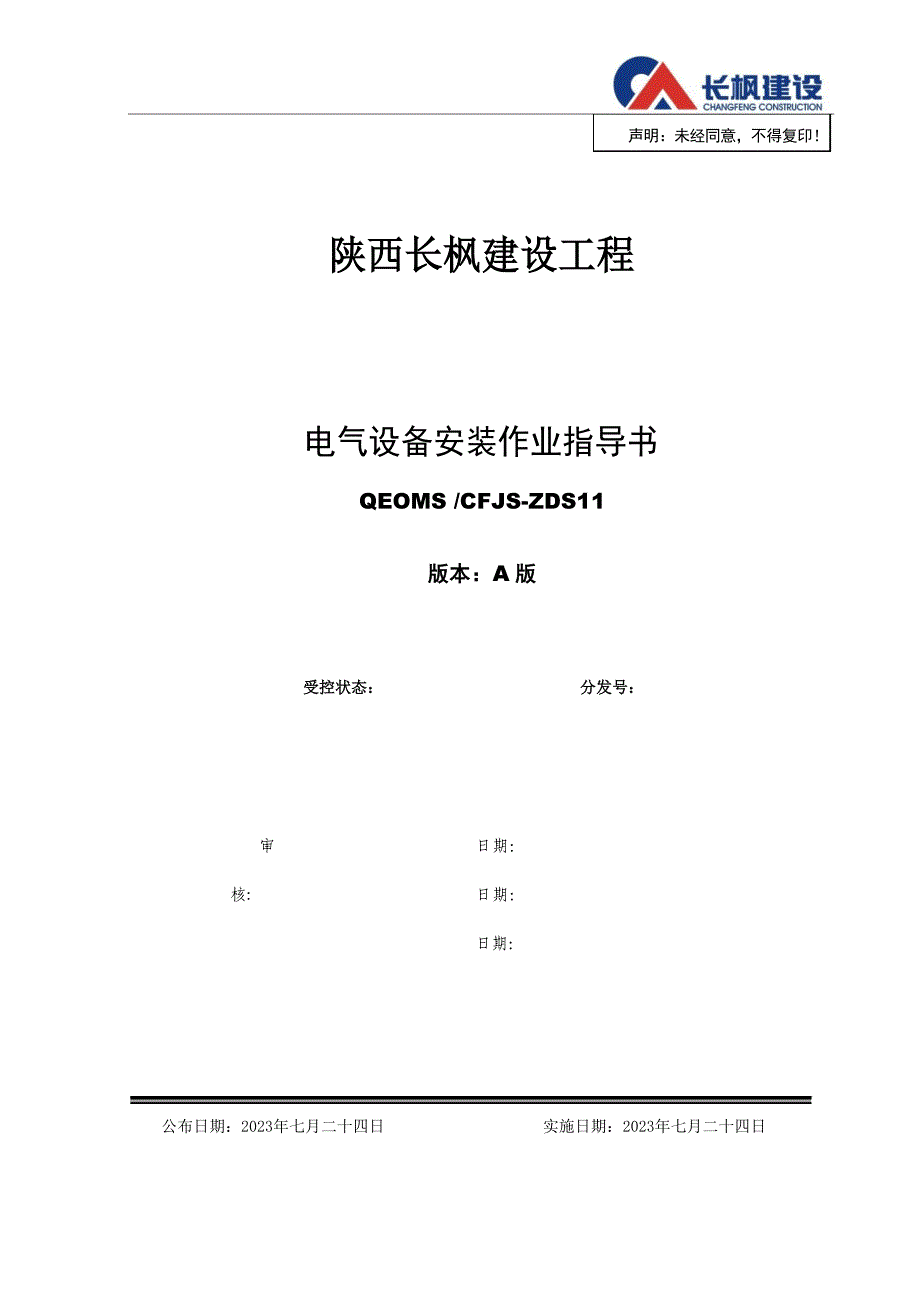 长枫建设
CHANGFENG CONSTRUCTION

声明：未经同意，不得复印！

陕西长枫建设工程

电气设备安装作业指导书

QEOMS /CFJS-ZDS11

版本：A 版

受控状态：

分发号：

审

日期：

核：

日期：

日期：

公布日期：2023年七月二十四日

实施日期：2023年七月二十四日